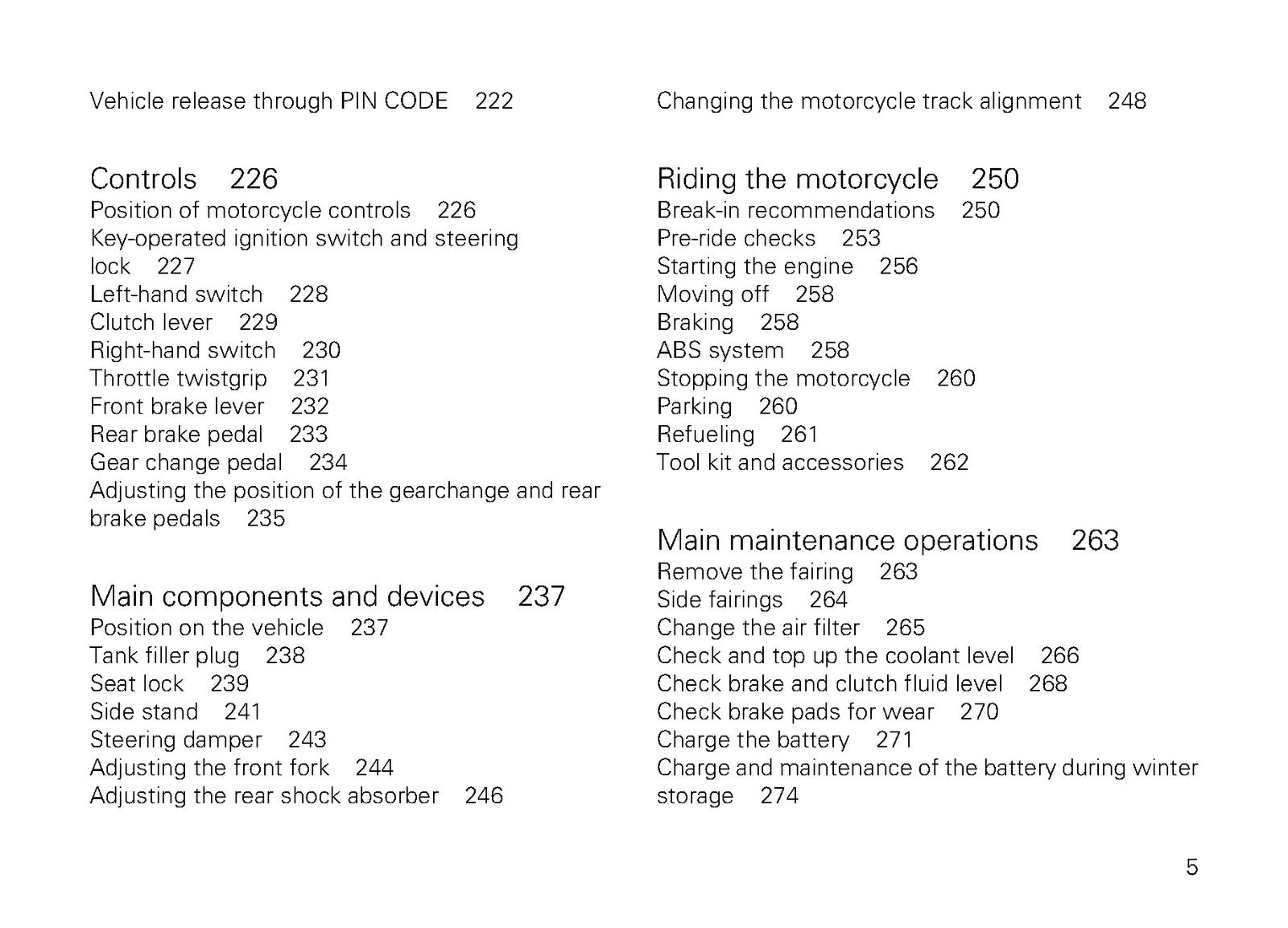 Vehicle release through PIN CODE 222

Controls 226
Position of motorcycle controls 226
Key-operated ignition switch and steering lock 227
Left-hand switch 228
Clutch lever 229
Right-hand switch 230
Throttle twistgrip 231
Front brake lever 232
Rear brake pedal 233
Gear change pedal 234
Adjusting the position of the gearchange and rear brake pedals 235

Main components and devices 237
Position on the vehicle 237
Tank filler plug 238
Seat lock 239
Side stand 241
Steering damper 243
Adjusting the front fork 244
Adjusting the rear shock absorber 246

Changing the motorcycle track alignment 248

Riding the motorcycle 250
Break-in recommendations 250
Pre-ride checks 253
Starting the engine 256
Moving off 258
Braking 258
ABS system 258
Stopping the motorcycle 260
Parking 260
Refueling 261
Tool kit and accessories 262

Main maintenance operations 263
Remove the fairing 263
Side fairings 264
Change the air filter 265
Check and top up the coolant level 266
Check brake and clutch fluid level 268
Check brake pads for wear 270
Charge the battery 271
Charge and maintenance of the battery during winter storage 274

5